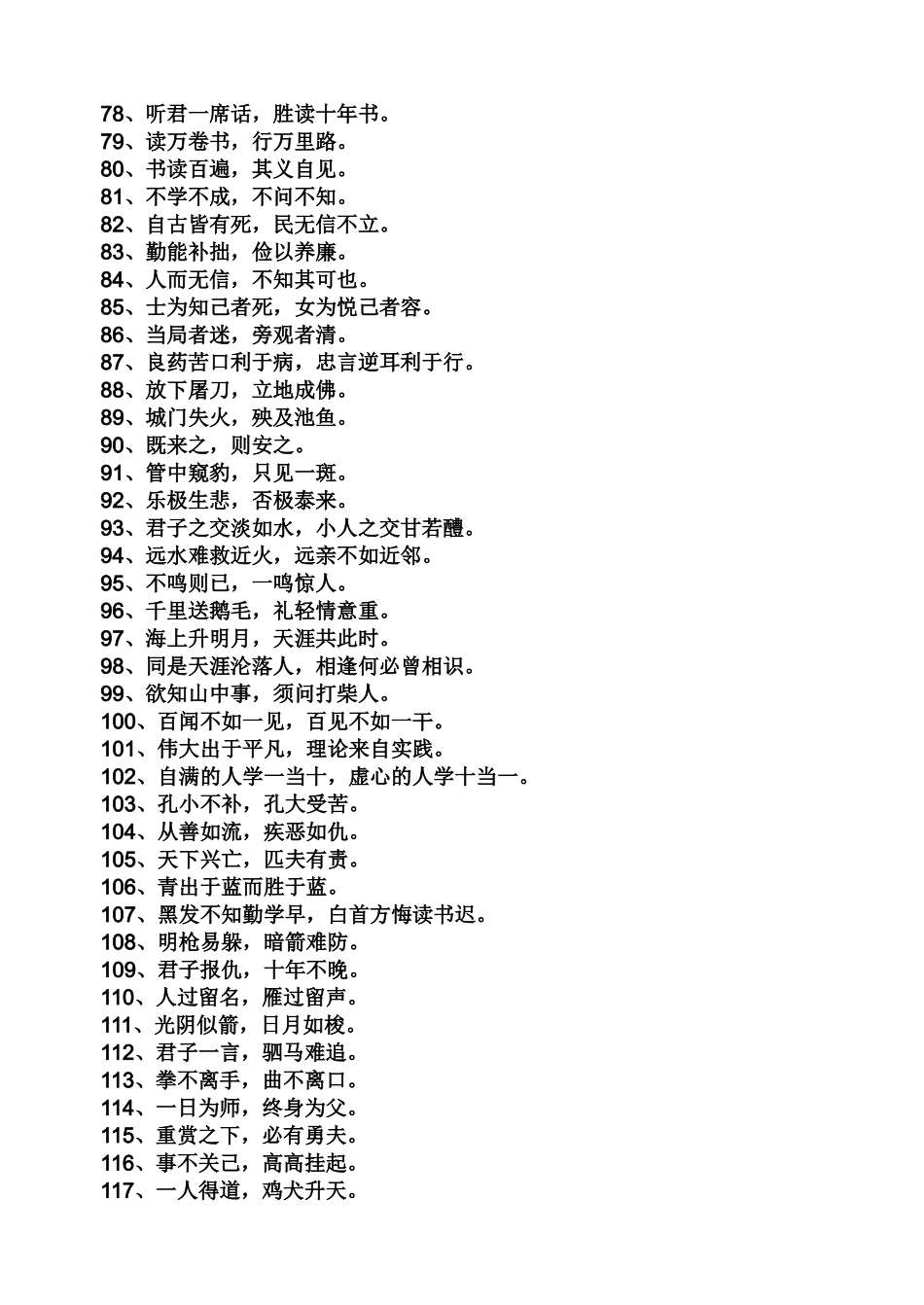 78、听君一席话，胜读十年书。
79、读万卷书，行万里路。
80、书读百遍，其义自见。
81、不学不成，不问不知。
82、自古皆有死，民无信不立。
83、勤能补拙，俭以养廉。
84、人而无信，不知其可也。
85、士为知己者死，女为悦己者容。
86、当局者迷，旁观者清。
87、良药苦口利于病，忠言逆耳利于行。
88、放下屠刀，立地成佛。
89、城门失火，殃及池鱼。
90、既来之，则安之。
91、管中窥豹，只见一斑。
92、乐极生悲，否极泰来。
93、君子之交淡如水，小人之交甘若醴。
94、远水难救近火，远亲不如近邻。
95、不鸣则已，一鸣惊人。
96、千里送鹅毛，礼轻情意重。
97、海上升明月，天涯共此时。
98、同是天涯沦落人，相逢何必曾相识。
99、欲知山中事，须问打柴人。
100、百闻不如一见，百见不如一干。
101、伟大出于平凡，理论来自实践。
102、自满的人学一当十，虚心的人学十当一。
103、孔小不补，孔大受苦。
104、从善如流，疾恶如仇。
105、天下兴亡，匹夫有责。
106、青出于蓝而胜于蓝。
107、黑发不知勤学早，白首方悔读书迟。
108、明枪易躲，暗箭难防。
109、君子报仇，十年不晚。
110、人过留名，雁过留声。
111、光阴似箭，日月如梭。
112、君子一言，驷马难追。
113、拳不离手，曲不离口。
114、一日为师，终身为父。
115、重赏之下，必有勇夫。
116、事不关己，高高挂起。
117、一人得道，鸡犬升天。